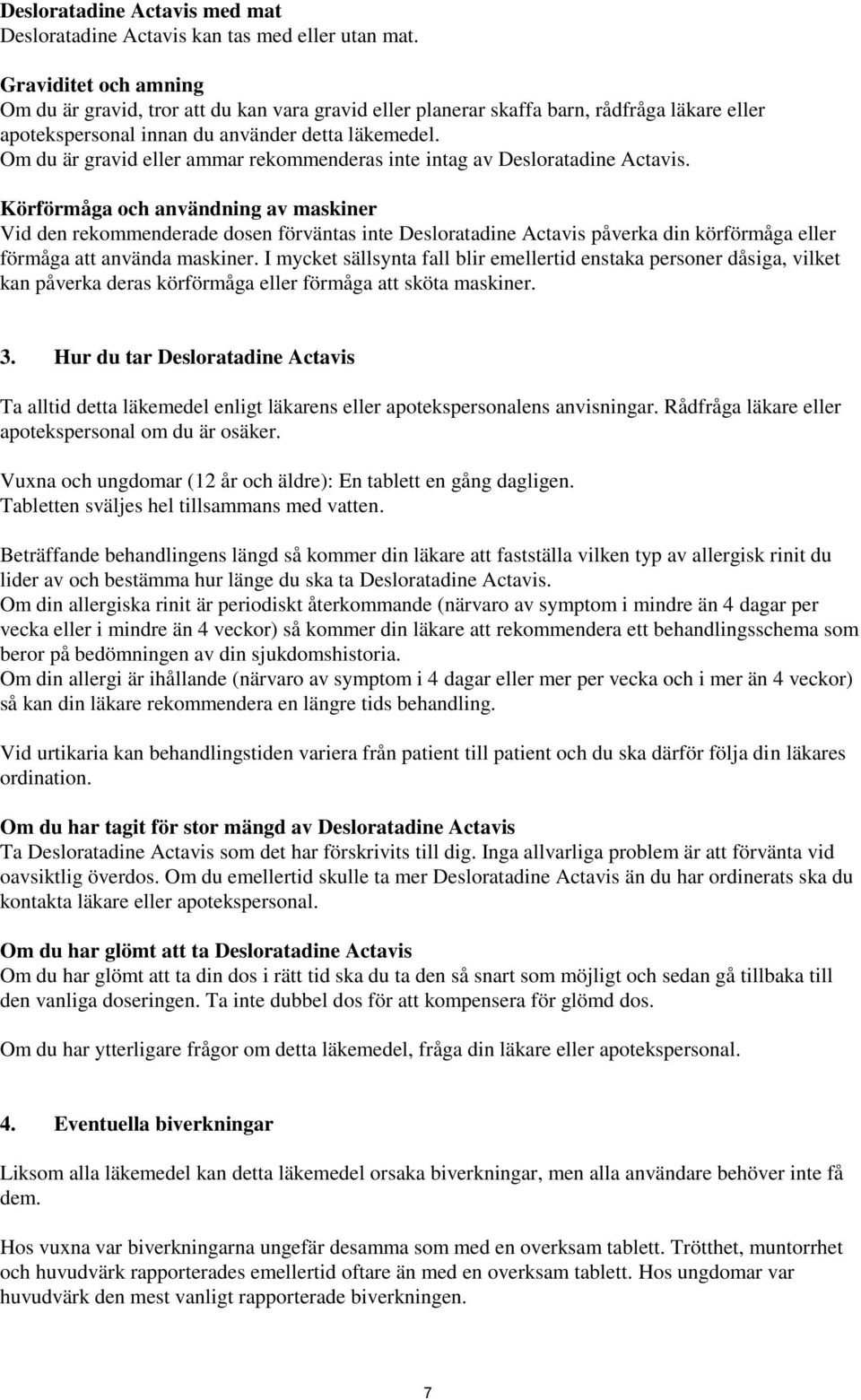 Desloratadine Actavis med mat
Desloratadine Actavis kan tas med eller utan mat.

Graviditet och amning
Om du är gravid, tror att du kan vara gravid eller planerar skaffa barn, rådfråga läkare eller apotekspersonal innan du använder detta läkemedel.
Om du är gravid eller ammar rekommenderas inte intag av Desloratadine Actavis.

Körförmåga och användning av maskiner
Vid den rekommenderade dosen förväntas inte Desloratadine Actavis påverka din körförmåga eller förmåga att använda maskiner. I mycket sällsynta fall blir emellertid enstaka personer dåsiga, vilket kan påverka deras körförmåga eller förmåga att sköta maskiner.

3. Hur du tar Desloratadine Actavis

Ta alltid detta läkemedel enligt läkarens eller apotekspersonalens anvisningar. Rådfråga läkare eller apotekspersonal om du är osäker.

Vuxna och ungdomar (12 år och äldre): En tablett en gång dagligen.
Tabletten sväljes hel tillsammans med vatten.

Beträffande behandlingens längd så kommer din läkare att fastställa vilken typ av allergisk rinit du lider av och bestämma hur länge du ska ta Desloratadine Actavis.
Om din allergiska rinit är periodiskt återkommande (närvaro av symptom i mindre än 4 dagar per vecka eller i mindre än 4 veckor) så kommer din läkare att rekommendera ett behandlingsschema som beror på bedömningen av din sjukdomshistoria.
Om din allergi är ihållande (närvaro av symptom i 4 dagar eller mer per vecka och i mer än 4 veckor) så kan din läkare rekommendera en längre tids behandling.

Vid urtikaria kan behandlingstiden variera från patient till patient och du ska därför följa din läkares ordination.

Om du har tagit för stor mängd av Desloratadine Actavis
Ta Desloratadine Actavis som det har förskrivits till dig. Inga allvarliga problem är att förvänta vid oavsiktlig överdos. Om du emellertid skulle ta mer Desloratadine Actavis än du har ordinerats ska du kontakta läkare eller apotekspersonal.

Om du har glömt att ta Desloratadine Actavis
Om du har glömt att ta din dos i rätt tid ska du ta den så snart som möjligt och sedan gå tillbaka till den vanliga doseringen. Ta inte dubbel dos för att kompensera för glömd dos.

Om du har ytterligare frågor om detta läkemedel, fråga din läkare eller apotekspersonal.

4. Eventuella biverkningar

Liksom alla läkemedel kan detta läkemedel orsaka biverkningar, men alla användare behöver inte få dem.

Hos vuxna var biverkningarna ungefär desamma som med en overksam tablett. Trötthet, muntorrhet och huvudvärk rapporterades emellertid oftare än med en overksam tablett. Hos ungdomar var huvudvärk den mest vanligt rapporterade biverkningen.

7